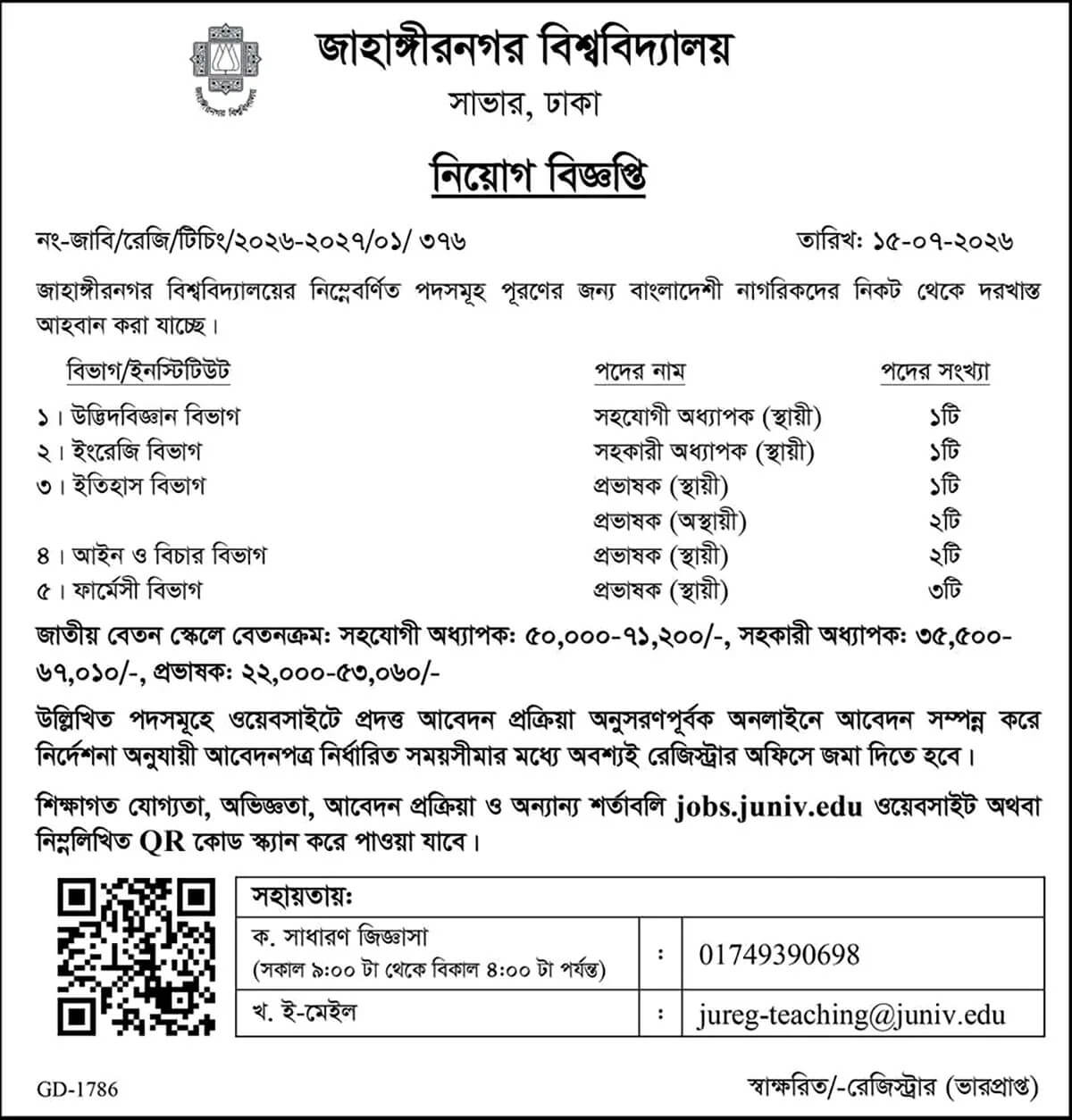 জাহাঙ্গীরনগর বিশ্ববিদ্যালয়
সাভার, ঢাকা

নিয়োগ বিজ্ঞপ্তি

নং-জাবি/রেজি/টিচিং/২০২৬-২০২৭/০১/ ৩৭৬ তারিখ: ১৫-০৭-২০২৬

জাহাঙ্গীরনগর বিশ্ববিদ্যালয়ের নিম্নেবর্ণিত পদসমূহ পূরণের জন্য বাংলাদেশী নাগরিকদের নিকট থেকে দরখাস্ত আহবান করা যাচ্ছে।

| বিভাগ/ইনস্টিটিউট | পদের নাম | পদের সংখ্যা |
|---|---|---|
| ১। উদ্ভিদবিজ্ঞান বিভাগ | সহযোগী অধ্যাপক (স্থায়ী) | ১টি |
| ২। ইংরেজি বিভাগ | সহকারী অধ্যাপক (স্থায়ী) | ১টি |
| ৩। ইতিহাস বিভাগ | প্রভাষক (স্থায়ী) | ১টি |
| | প্রভাষক (অস্থায়ী) | ২টি |
| ৪। আইন ও বিচার বিভাগ | প্রভাষক (স্থায়ী) | ২টি |
| ৫। ফার্মেসী বিভাগ | প্রভাষক (স্থায়ী) | ৩টি |

জাতীয় বেতন স্কেলে বেতনক্রম: সহযোগী অধ্যাপক: ৫০,০০০-৭১,২০০/-, সহকারী অধ্যাপক: ৩৫,৫০০-৬৭,০১০/-, প্রভাষক: ২২,০০০-৫৩,০৬০/-

উল্লিখিত পদসমূহে ওয়েবসাইটে প্রদত্ত আবেদন প্রক্রিয়া অনুসরণপূর্বক অনলাইনে আবেদন সম্পন্ন করে নির্দেশনা অনুযায়ী আবেদনপত্র নির্ধারিত সময়সীমার মধ্যে অবশ্যই রেজিস্ট্রার অফিসে জমা দিতে হবে।

শিক্ষাগত যোগ্যতা, অভিজ্ঞতা, আবেদন প্রক্রিয়া ও অন্যান্য শর্তাবলি jobs.juniv.edu ওয়েবসাইট অথবা নিম্নলিখিত QR কোড স্ক্যান করে পাওয়া যাবে।

সহায়তায়:
ক. সাধারণ জিজ্ঞাসা
(সকাল ৯:০০ টা থেকে বিকাল ৪:০০ টা পর্যন্ত) : 01749390698
খ. ই-মেইল : jureg-teaching@juniv.edu

GD-1786

স্বাক্ষরিত/-রেজিস্ট্রার (ভারপ্রাপ্ত)